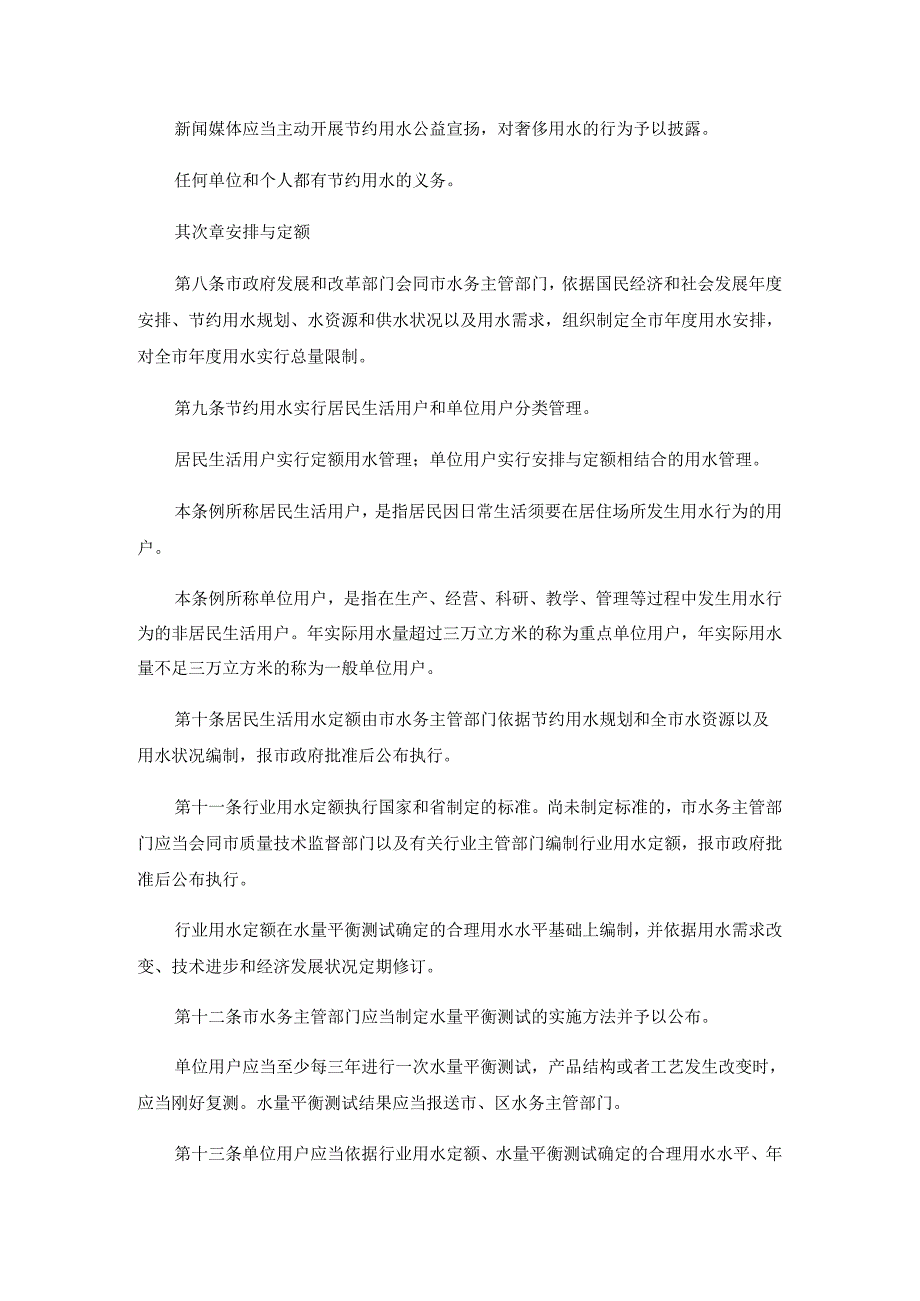 新闻媒体应当主动开展节约用水公益宣扬，对奢侈用水的行为予以披露。

任何单位和个人都有节约用水的义务。

其次章安排与定额

第八条市政府发展和改革部门会同市水务主管部门，依据国民经济和社会发展年度安排、节约用水规划、水资源和供水状况以及用水需求，组织制定全市年度用水安排，对全市年度用水实行总量限制。

第九条节约用水实行居民生活用户和单位用户分类管理。

居民生活用户实行定额用水管理；单位用户实行安排与定额相结合的用水管理。

本条例所称居民生活用户，是指居民因日常生活须要在居住场所发生用水行为的用户。

本条例所称单位用户，是指在生产、经营、科研、教学、管理等过程中发生用水行为的非居民生活用户。年实际用水量超过三万立方米的称为重点单位用户，年实际用水量不足三万立方米的称为一般单位用户。

第十条居民生活用水定额由市水务主管部门依据节约用水规划和全市水资源以及用水状况编制，报市政府批准后公布执行。

第十一条行业用水定额执行国家和省制定的标准。尚未制定标准的，市水务主管部门应当会同市质量技术监督部门以及有关行业主管部门编制行业用水定额，报市政府批准后公布执行。

行业用水定额在水量平衡测试确定的合理用水水平基础上编制，并依据用水需求改变、技术进步和经济发展状况定期修订。

第十二条市水务主管部门应当制定水量平衡测试的实施方法并予以公布。

单位用户应当至少每三年进行一次水量平衡测试，产品结构或者工艺发生改变时，应当刚好复测。水量平衡测试结果应当报送市、区水务主管部门。

第十三条单位用户应当依据行业用水定额、水量平衡测试确定的合理用水水平、年